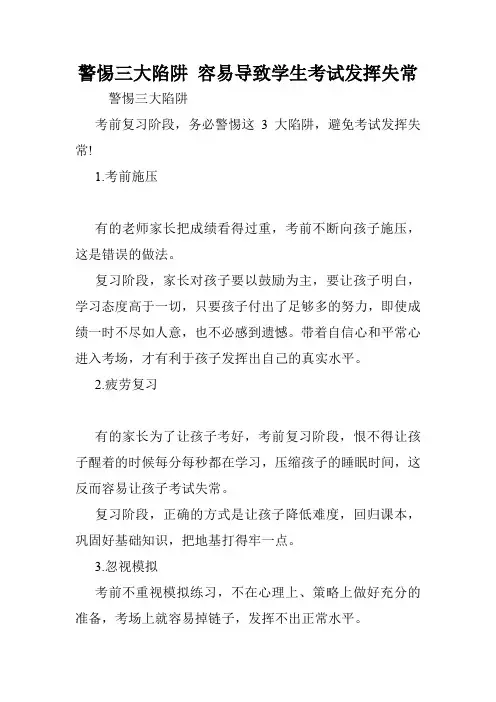 警惕三大陷阱 容易导致学生考试发挥失常

警惕三大陷阱

考前复习阶段，务必警惕这 3 大陷阱，避免考试发挥失常!

1.考前施压

有的老师家长把成绩看得过重，考前不断向孩子施压，这是错误的做法。

复习阶段，家长对孩子要以鼓励为主，要让孩子明白，学习态度高于一切，只要孩子付出了足够多的努力，即使成绩一时不尽如人意，也不必感到遗憾。带着自信心和平常心进入考场，才有利于孩子发挥出自己的真实水平。

2.疲劳复习

有的家长为了让孩子考好，考前复习阶段，恨不得让孩子醒着的时候每分每秒都在学习，压缩孩子的睡眠时间，这反而容易让孩子考试失常。

复习阶段，正确的方式是让孩子降低难度，回归课本，巩固好基础知识，把地基打得牢一点。

3.忽视模拟

考前不重视模拟练习，不在心理上、策略上做好充分的准备，考场上就容易掉链子，发挥不出正常水平。